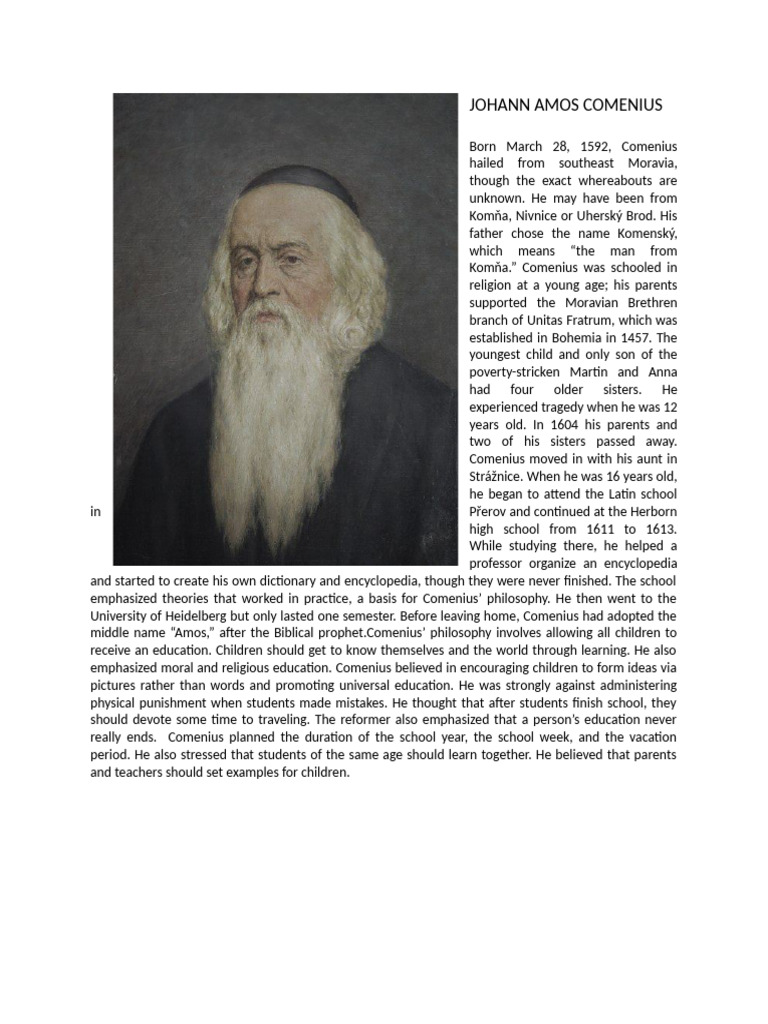 JOHANN AMOS COMENIUS

Born March 28, 1592, Comenius hailed from southeast Moravia, though the exact whereabouts are unknown. He may have been from Komňa, Nivnice or Uherský Brod. His father chose the name Komenský, which means "the man from Komňa." Comenius was schooled in religion at a young age; his parents supported the Moravian Brethren branch of Unitas Fratrum, which was established in Bohemia in 1457. The youngest child and only son of the poverty-stricken Martin and Anna had four older sisters. He experienced tragedy when he was 12 years old. In 1604 his parents and two of his sisters passed away. Comenius moved in with his aunt in Strážnice. When he was 16 years old, he began to attend the Latin school in Přerov and continued at the Herborn high school from 1611 to 1613. While studying there, he helped a professor organize an encyclopedia and started to create his own dictionary and encyclopedia, though they were never finished. The school emphasized theories that worked in practice, a basis for Comenius' philosophy. He then went to the University of Heidelberg but only lasted one semester. Before leaving home, Comenius had adopted the middle name "Amos," after the Biblical prophet.Comenius' philosophy involves allowing all children to receive an education. Children should get to know themselves and the world through learning. He also emphasized moral and religious education. Comenius believed in encouraging children to form ideas via pictures rather than words and promoting universal education. He was strongly against administering physical punishment when students made mistakes. He thought that after students finish school, they should devote some time to traveling. The reformer also emphasized that a person's education never really ends. Comenius planned the duration of the school year, the school week, and the vacation period. He also stressed that students of the same age should learn together. He believed that parents and teachers should set examples for children.